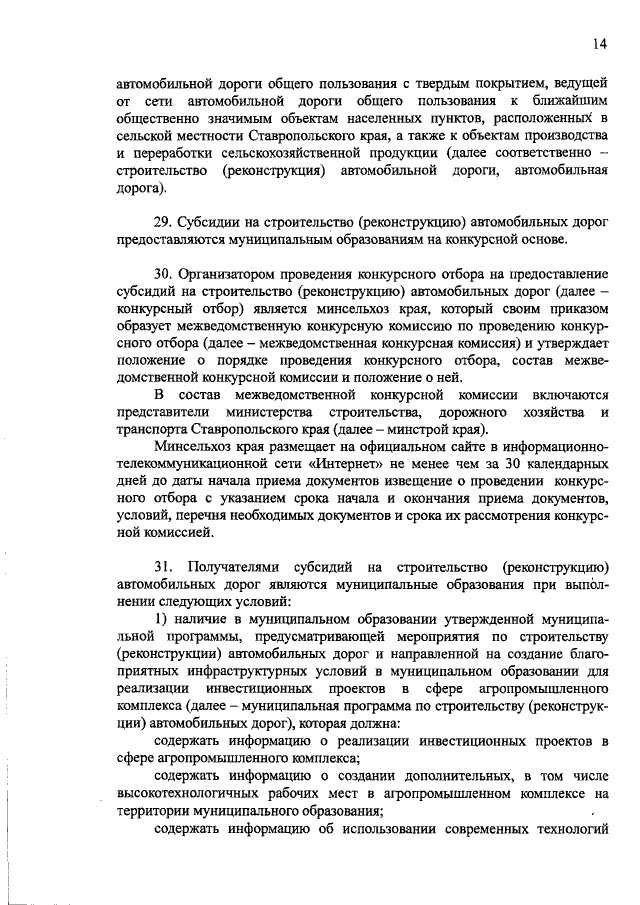 14

автомобильной дороги общего пользования с твердым покрытием, ведущей от сети автомобильной дороги общего пользования к ближайшим общественно значимым объектам населенных пунктов, расположенных в сельской местности Ставропольского края, а также к объектам производства и переработки сельскохозяйственной продукции (далее соответственно – строительство (реконструкция) автомобильной дороги, автомобильная дорога).

29. Субсидии на строительство (реконструкцию) автомобильных дорог предоставляются муниципальным образованиям на конкурсной основе.

30. Организатором проведения конкурсного отбора на предоставление субсидий на строительство (реконструкцию) автомобильных дорог (далее – конкурсный отбор) является минсельхоз края, который своим приказом образует межведомственную конкурсную комиссию по проведению конкурсного отбора (далее – межведомственная конкурсная комиссия) и утверждает положение о порядке проведения конкурсного отбора, состав межведомственной конкурсной комиссии и положение о ней.

В состав межведомственной конкурсной комиссии включаются представители министерства строительства, дорожного хозяйства и транспорта Ставропольского края (далее – минстрой края).

Минсельхоз края размещает на официальном сайте в информационно-телекоммуникационной сети «Интернет» не менее чем за 30 календарных дней до даты начала приема документов извещение о проведении конкурсного отбора с указанием срока начала и окончания приема документов, условий, перечня необходимых документов и срока их рассмотрения конкурсной комиссией.

31. Получателями субсидий на строительство (реконструкцию) автомобильных дорог являются муниципальные образования при выполнении следующих условий:

1) наличие в муниципальном образовании утвержденной муниципальной программы, предусматривающей мероприятия по строительству (реконструкции) автомобильных дорог и направленной на создание благоприятных инфраструктурных условий в муниципальном образовании для реализации инвестиционных проектов в сфере агропромышленного комплекса (далее – муниципальная программа по строительству (реконструкции) автомобильных дорог), которая должна:

содержать информацию о реализации инвестиционных проектов в сфере агропромышленного комплекса;

содержать информацию о создании дополнительных, в том числе высокотехнологичных рабочих мест в агропромышленном комплексе на территории муниципального образования;

содержать информацию об использовании современных технологий